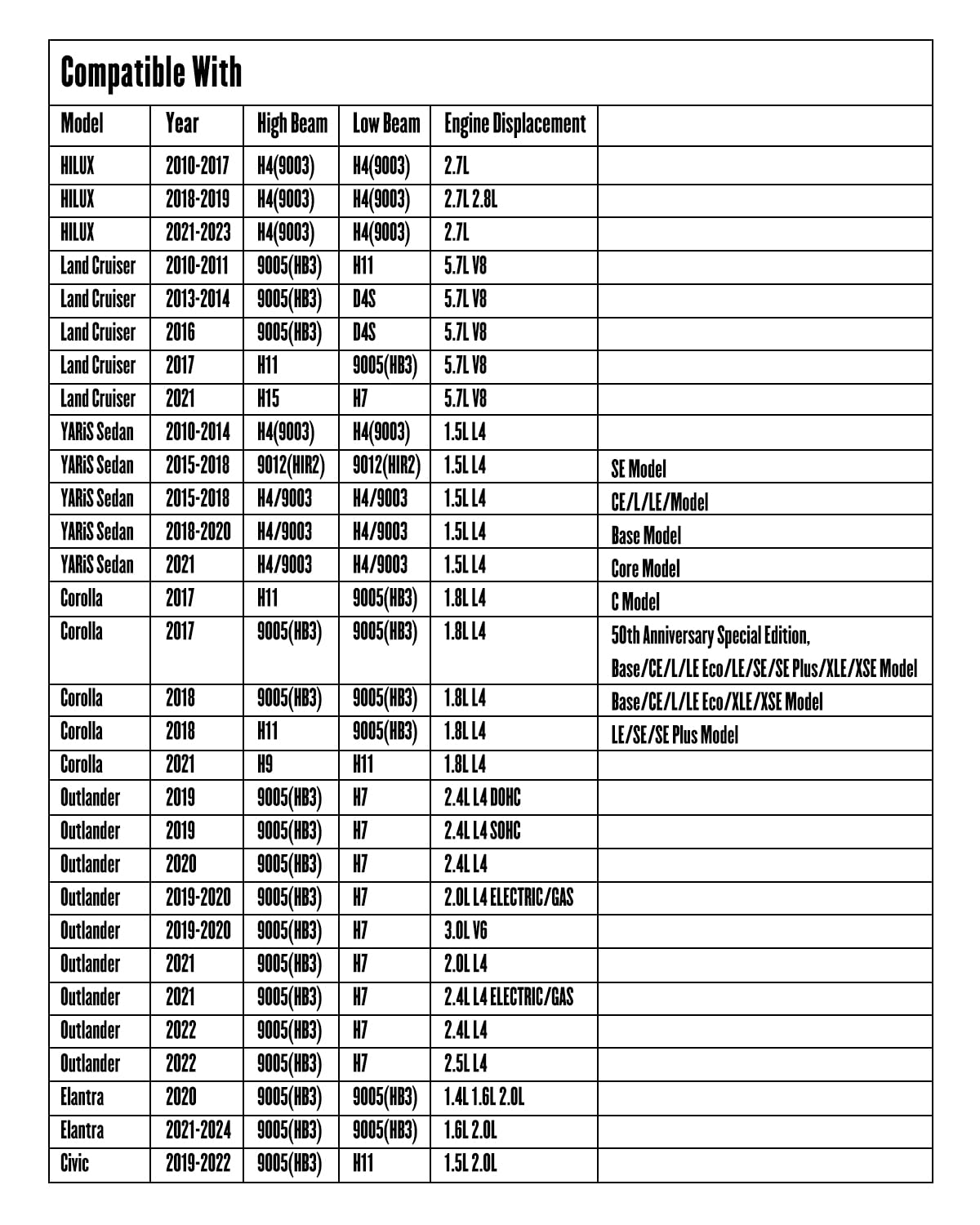 Compatible With

| Model | Year | High Beam | Low Beam | Engine Displacement | |
|---|---|---|---|---|---|
| HILUX | 2010-2017 | H4(9003) | H4(9003) | 2.7L | |
| HILUX | 2018-2019 | H4(9003) | H4(9003) | 2.7L 2.8L | |
| HILUX | 2021-2023 | H4(9003) | H4(9003) | 2.7L | |
| Land Cruiser | 2010-2011 | 9005(HB3) | H11 | 5.7L V8 | |
| Land Cruiser | 2013-2014 | 9005(HB3) | D4S | 5.7L V8 | |
| Land Cruiser | 2016 | 9005(HB3) | D4S | 5.7L V8 | |
| Land Cruiser | 2017 | H11 | 9005(HB3) | 5.7L V8 | |
| Land Cruiser | 2021 | H15 | H7 | 5.7L V8 | |
| YARiS Sedan | 2010-2014 | H4(9003) | H4(9003) | 1.5L L4 | |
| YARiS Sedan | 2015-2018 | 9012(HIR2) | 9012(HIR2) | 1.5L L4 | SE Model |
| YARiS Sedan | 2015-2018 | H4/9003 | H4/9003 | 1.5L L4 | CE/L/LE/Model |
| YARiS Sedan | 2018-2020 | H4/9003 | H4/9003 | 1.5L L4 | Base Model |
| YARiS Sedan | 2021 | H4/9003 | H4/9003 | 1.5L L4 | Core Model |
| Corolla | 2017 | H11 | 9005(HB3) | 1.8L L4 | C Model |
| Corolla | 2017 | 9005(HB3) | 9005(HB3) | 1.8L L4 | 50th Anniversary Special Edition, Base/CE/L/LE Eco/LE/SE/SE Plus/XLE/XSE Model |
| Corolla | 2018 | 9005(HB3) | 9005(HB3) | 1.8L L4 | Base/CE/L/LE Eco/XLE/XSE Model |
| Corolla | 2018 | H11 | 9005(HB3) | 1.8L L4 | LE/SE/SE Plus Model |
| Corolla | 2021 | H9 | H11 | 1.8L L4 | |
| Outlander | 2019 | 9005(HB3) | H7 | 2.4L L4 DOHC | |
| Outlander | 2019 | 9005(HB3) | H7 | 2.4L L4 SOHC | |
| Outlander | 2020 | 9005(HB3) | H7 | 2.4L L4 | |
| Outlander | 2019-2020 | 9005(HB3) | H7 | 2.0L L4 ELECTRIC/GAS | |
| Outlander | 2019-2020 | 9005(HB3) | H7 | 3.0L V6 | |
| Outlander | 2021 | 9005(HB3) | H7 | 2.0L L4 | |
| Outlander | 2021 | 9005(HB3) | H7 | 2.4L L4 ELECTRIC/GAS | |
| Outlander | 2022 | 9005(HB3) | H7 | 2.4L L4 | |
| Outlander | 2022 | 9005(HB3) | H7 | 2.5L L4 | |
| Elantra | 2020 | 9005(HB3) | 9005(HB3) | 1.4L 1.6L 2.0L | |
| Elantra | 2021-2024 | 9005(HB3) | 9005(HB3) | 1.6L 2.0L | |
| Civic | 2019-2022 | 9005(HB3) | H11 | 1.5L 2.0L | |